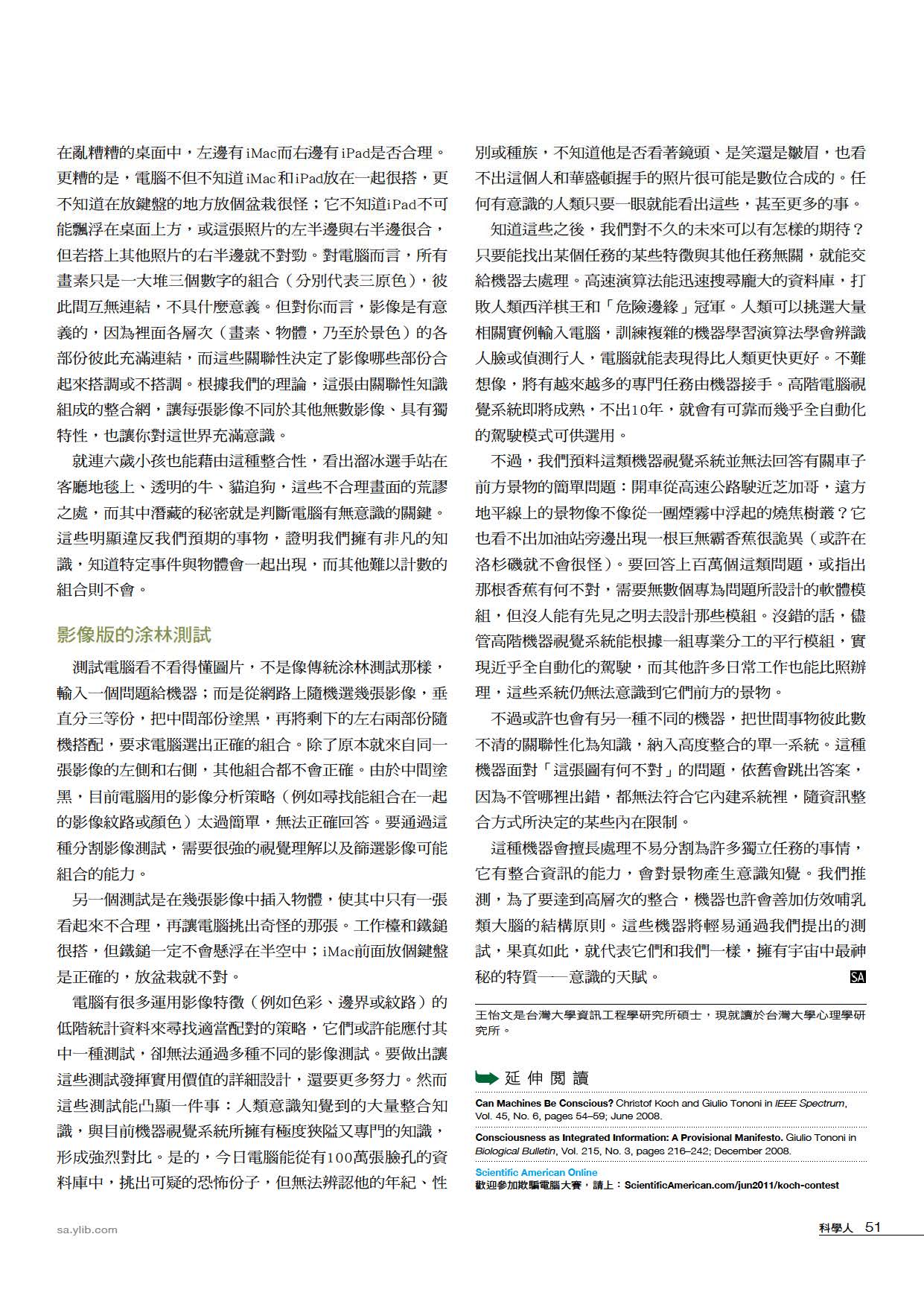 在亂糟糟的桌面中，左邊有iMac而右邊有iPad是否合理。更糟的是，電腦不但不知道iMac和iPad放在一起很搭，更不知道在放鍵盤的地方放個盆栽很怪；它不知道iPad不可能飄浮在桌面上方，或這張照片的左半邊與右半邊很合，但若搭上其他照片的右半邊就不對勁。對電腦而言，所有畫素只是一大堆三個數字的組合（分別代表三原色），彼此間互無連結，不具什麼意義。但對你而言，影像是有意義的，因為裡面各層次（畫素、物體，乃至於景色）的各部份彼此充滿連結，而這些關聯性決定了影像哪些部份合起來搭調或不搭調。根據我們的理論，這張由關聯性知識組成的整合網，讓每張影像不同於其他無數影像、具有獨特性，也讓你對這世界充滿意識。

就連六歲小孩也能藉由這種整合性，看出溜冰選手站在客廳地毯上、透明的牛、貓追狗，這些不合理畫面的荒謬之處，而其中潛藏的秘密就是判斷電腦有無意識的關鍵。這些明顯違反我們預期的事物，證明我們擁有非凡的知識，知道特定事件與物體會一起出現，而其他難以計數的組合則不會。

影像版的涂林測試

測試電腦看不看得懂圖片，不是像傳統涂林測試那樣，輸入一個問題給機器；而是從網路上隨機選幾張影像，垂直分三等份，把中間部份塗黑，再將剩下的左右兩部份隨機搭配，要求電腦選出正確的組合。除了原本就來自同一張影像的左側和右側，其他組合都不會正確。由於中間塗黑，目前電腦用的影像分析策略（例如尋找能組合在一起的影像紋路或顏色）太過簡單，無法正確回答。要通過這種分割影像測試，需要很強的視覺理解以及篩選影像可能組合的能力。

另一個測試是在幾張影像中插入物體，使其中只有一張看起來不合理，再讓電腦挑出奇怪的那張。工作檯和鐵鎚很搭，但鐵鎚一定不會懸浮在半空中；iMac前面放個鍵盤是正確的，放盆栽就不對。

電腦有很多運用影像特徵（例如色彩、邊界或紋路）的低階統計資料來尋找適當配對的策略，它們或許能應付其中一種測試，卻無法通過多種不同的影像測試。要做出讓這些測試發揮實用價值的詳細設計，還要更多努力。然而這些測試能凸顯一件事：人類意識知覺到的大量整合知識，與目前機器視覺系統所擁有極度狹隘又專門的知識，形成強烈對比。是的，今日電腦能從有100萬張臉孔的資料庫中，挑出可疑的恐怖份子，但無法辨認他的年紀、性別或種族，不知道他是否看著鏡頭、是笑還是皺眉，也看不出這個人和華盛頓握手的照片很可能是數位合成的。任何有意識的人類只要一眼就能看出這些，甚至更多的事。

知道這些之後，我們對不久的未來可以有怎樣的期待？只要能找出某個任務的某些特徵與其他任務無關，就能交給機器去處理。高速演算法能迅速搜尋龐大的資料庫，打敗人類西洋棋王和「危險邊緣」冠軍。人類可以挑選大量相關實例輸入電腦，訓練複雜的機器學習演算法學會辨識人臉或偵測行人，電腦就能表現得比人類更快更好。不難想像，將有越來越多的專門任務由機器接手。高階電腦視覺系統即將成熟，不出10年，就會有可靠而幾乎全自動化的駕駛模式可供選用。

不過，我們預料這類機器視覺系統並無法回答有關車子前方景物的簡單問題：開車從高速公路駛近芝加哥，遠方地平線上的景物像不像從一團煙霧中浮起的燒焦樹叢？它也看不出加油站旁邊出現一根巨無霸香蕉很詭異（或許在洛杉磯就不會很怪）。要回答上百萬個這類問題，或指出那根香蕉有何不對，需要無數個專為問題所設計的軟體模組，但沒人能有先見之明去設計那些模組。沒錯的話，儘管高階機器視覺系統能根據一組專業分工的平行模組，實現近乎全自動化的駕駛，而其他許多日常工作也能比照辦理，這些系統仍無法意識到它們前方的景物。

不過或許也會有另一種不同的機器，把世間事物彼此數不清的關聯性化為知識，納入高度整合的單一系統。這種機器面對「這張圖有何不對」的問題，依舊會跳出答案，因為不管哪裡出錯，都無法符合它內建系統裡，隨資訊整合方式所決定的某些內在限制。

這種機器會擅長處理不易分割為許多獨立任務的事情，它有整合資訊的能力，會對景物產生意識知覺。我們推測，為了要達到高層次的整合，機器也許會善加仿效哺乳類大腦的結構原則。這些機器將輕易通過我們提出的測試，果真如此，就代表它們和我們一樣，擁有宇宙中最神秘的特質——意識的天賦。 SA

王怡文是台灣大學資訊工程學研究所碩士，現就讀於台灣大學心理學研究所。

延伸閱讀

Can Machines Be Conscious? Christof Koch and Giulio Tononi in IEEE Spectrum, Vol. 45, No. 6, pages 54–59; June 2008.

Consciousness as Integrated Information: A Provisional Manifesto. Giulio Tononi in Biological Bulletin, Vol. 215, No. 3, pages 216–242; December 2008.

Scientific American Online
歡迎參加欺騙電腦大賽，請上：ScientificAmerican.com/jun2011/koch-contest

sa.ylib.com

科學人 51